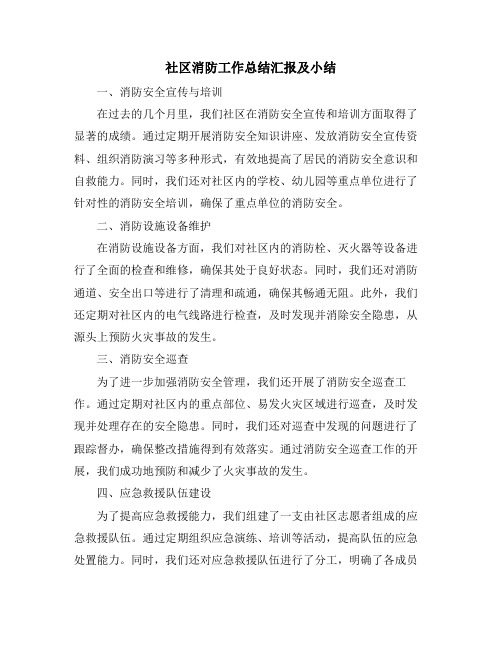 社区消防工作总结汇报及小结

一、消防安全宣传与培训

在过去的几个月里，我们社区在消防安全宣传和培训方面取得了显著的成绩。通过定期开展消防安全知识讲座、发放消防安全宣传资料、组织消防演习等多种形式，有效地提高了居民的消防安全意识和自救能力。同时，我们还对社区内的学校、幼儿园等重点单位进行了针对性的消防安全培训，确保了重点单位的消防安全。

二、消防设施设备维护

在消防设施设备方面，我们对社区内的消防栓、灭火器等设备进行了全面的检查和维修，确保其处于良好状态。同时，我们还对消防通道、安全出口等进行了清理和疏通，确保其畅通无阻。此外，我们还定期对社区内的电气线路进行检查，及时发现并消除安全隐患，从源头上预防火灾事故的发生。

三、消防安全巡查

为了进一步加强消防安全管理，我们还开展了消防安全巡查工作。通过定期对社区内的重点部位、易发火灾区域进行巡查，及时发现并处理存在的安全隐患。同时，我们还对巡查中发现的问题进行了跟踪督办，确保整改措施得到有效落实。通过消防安全巡查工作的开展，我们成功地预防和减少了火灾事故的发生。

四、应急救援队伍建设

为了提高应急救援能力，我们组建了一支由社区志愿者组成的应急救援队伍。通过定期组织应急演练、培训等活动，提高队伍的应急处置能力。同时，我们还对应急救援队伍进行了分工，明确了各成员